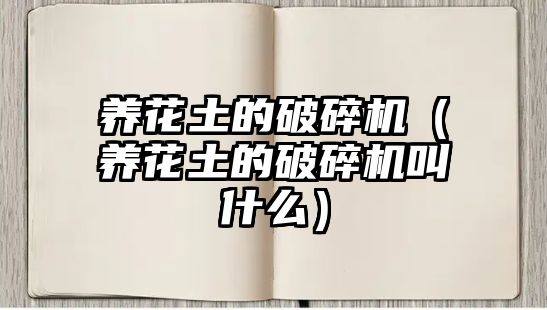 养花土的破碎机（养花土的破碎机叫什么）